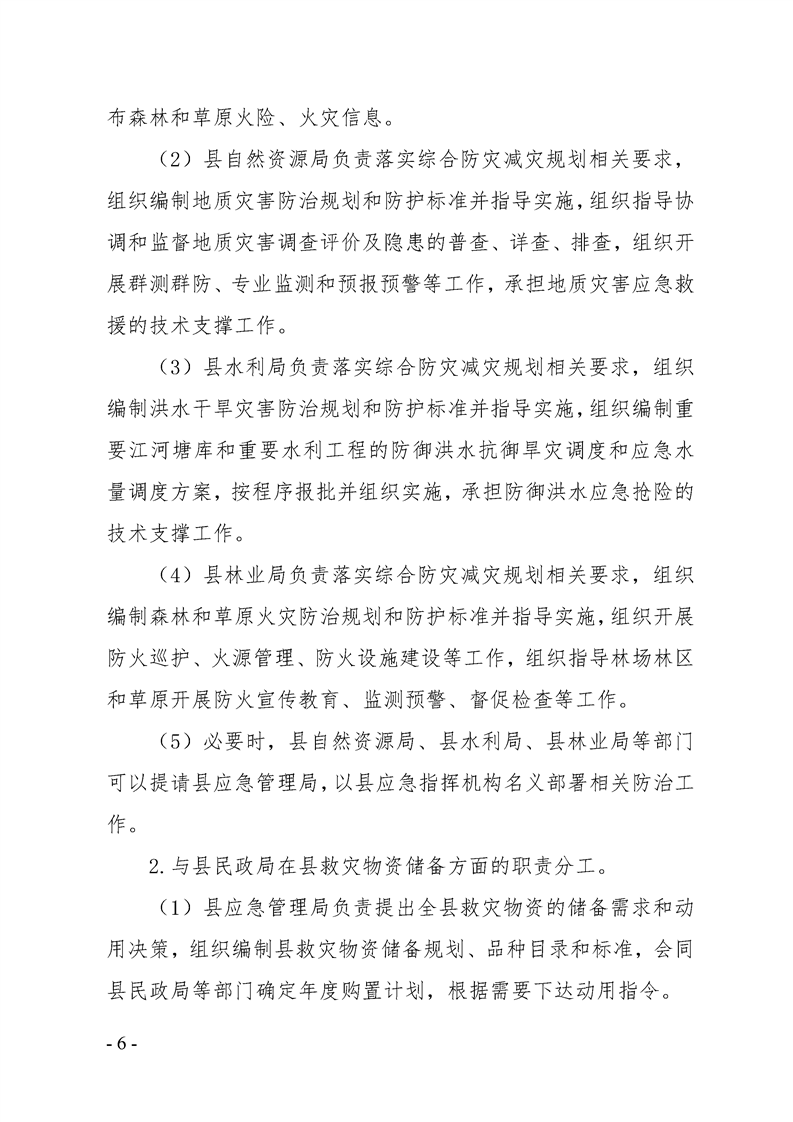 布森林和草原火险、火灾信息。

（2）县自然资源局负责落实综合防灾减灾规划相关要求，组织编制地质灾害防治规划和防护标准并指导实施，组织指导协调和监督地质灾害调查评价及隐患的普查、详查、排查，组织开展群测群防、专业监测和预报预警等工作，承担地质灾害应急救援的技术支撑工作。

（3）县水利局负责落实综合防灾减灾规划相关要求，组织编制洪水干旱灾害防治规划和防护标准并指导实施，组织编制重要江河塘库和重要水利工程的防御洪水抗御旱灾调度和应急水量调度方案，按程序报批并组织实施，承担防御洪水应急抢险的技术支撑工作。

（4）县林业局负责落实综合防灾减灾规划相关要求，组织编制森林和草原火灾防治规划和防护标准并指导实施，组织开展防火巡护、火源管理、防火设施建设等工作，组织指导林场林区和草原开展防火宣传教育、监测预警、督促检查等工作。

（5）必要时，县自然资源局、县水利局、县林业局等部门可以提请县应急管理局，以县应急指挥机构名义部署相关防治工作。

2.与县民政局在县救灾物资储备方面的职责分工。

（1）县应急管理局负责提出全县救灾物资的储备需求和动用决策，组织编制县救灾物资储备规划、品种目录和标准，会同县民政局等部门确定年度购置计划，根据需要下达动用指令。

- 6 -